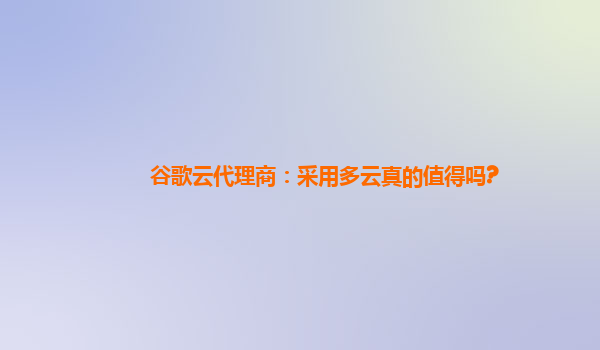 谷歌云代理商：采用多云真的值得吗?